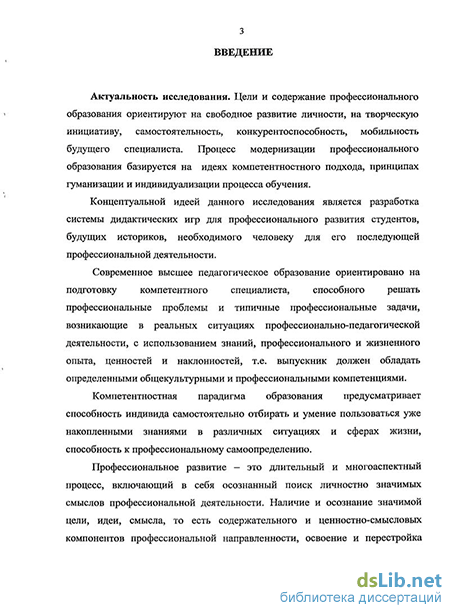 3

ВВЕДЕНИЕ

Актуальность исследования. Цели и содержание профессионального образования ориентируют на свободное развитие личности, на творческую инициативу, самостоятельность, конкурентоспособность, мобильность будущего специалиста. Процесс модернизации профессионального образования базируется на идеях компетентностного подхода, принципах гуманизации и индивидуализации процесса обучения.

Концептуальной идеей данного исследования является разработка системы дидактических игр для профессионального развития студентов, будущих историков, необходимого человеку для его последующей профессиональной деятельности.

Современное высшее педагогическое образование ориентировано на подготовку компетентного специалиста, способного решать профессиональные проблемы и типичные профессиональные задачи, возникающие в реальных ситуациях профессионально-педагогической деятельности, с использованием знаний, профессионального и жизненного опыта, ценностей и наклонностей, т.е. выпускник должен обладать определенными общекультурными и профессиональными компетенциями.

Компетентностная парадигма образования предусматривает способность индивида самостоятельно отбирать и умение пользоваться уже накопленными знаниями в различных ситуациях и сферах жизни, способность к профессиональному самоопределению.

Профессиональное развитие – это длительный и многоаспектный процесс, включающий в себя осознанный поиск личностно значимых смыслов профессиональной деятельности. Наличие и осознание значимой цели, идеи, смысла, то есть содержательного и ценностно-смысловых компонентов профессиональной направленности, освоение и перестройка

dsLib.net
библиотека диссертаций